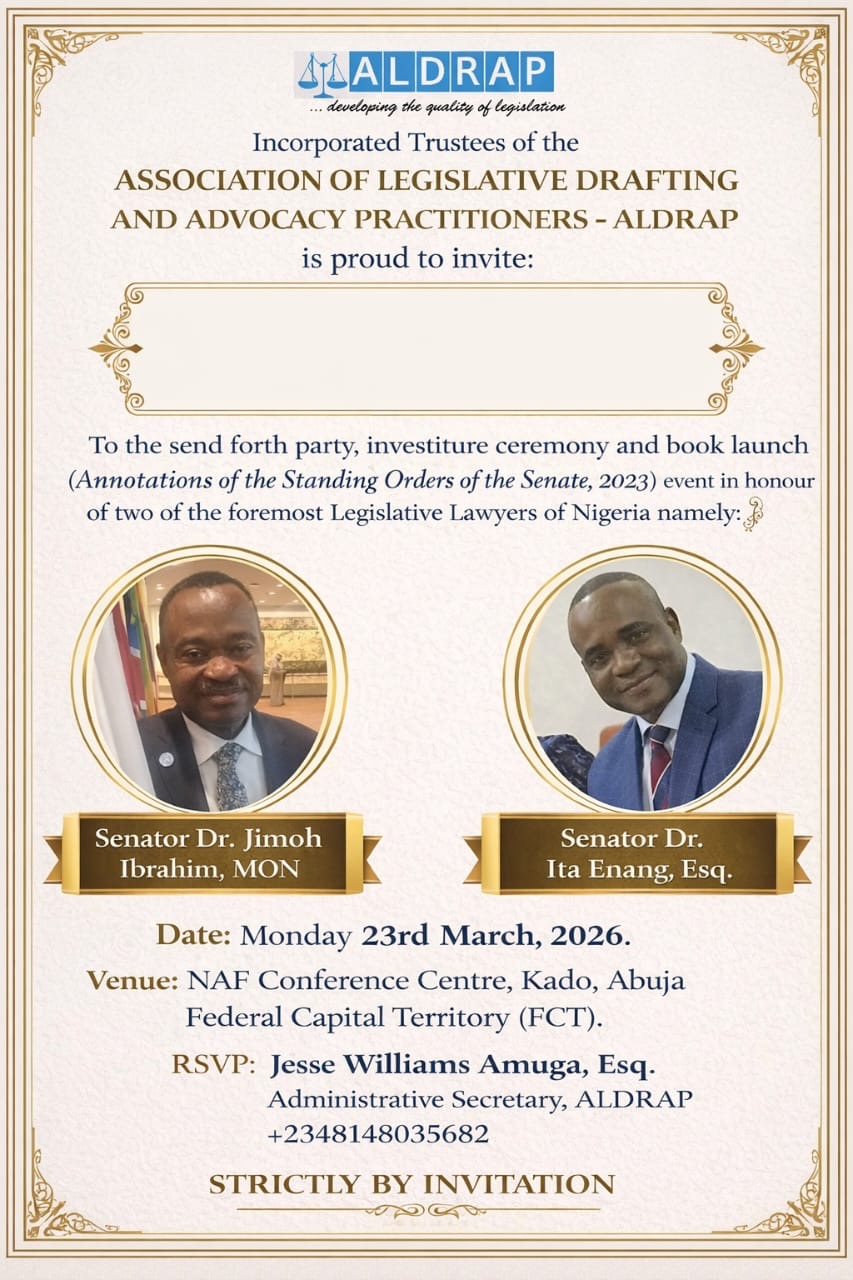 ALDRAP
... developing the quality of legislation

Incorporated Trustees of the
ASSOCIATION OF LEGISLATIVE DRAFTING AND ADVOCACY PRACTITIONERS - ALDRAP
is proud to invite:

To the send forth party, investiture ceremony and book launch (Annotations of the Standing Orders of the Senate, 2023) event in honour of two of the foremost Legislative Lawyers of Nigeria namely:

Senator Dr. Jimoh Ibrahim, MON

Senator Dr. Ita Enang, Esq.

Date: Monday 23rd March, 2026.
Venue: NAF Conference Centre, Kado, Abuja Federal Capital Territory (FCT).
RSVP: Jesse Williams Amuga, Esq.
Administrative Secretary, ALDRAP
+2348148035682

STRICTLY BY INVITATION